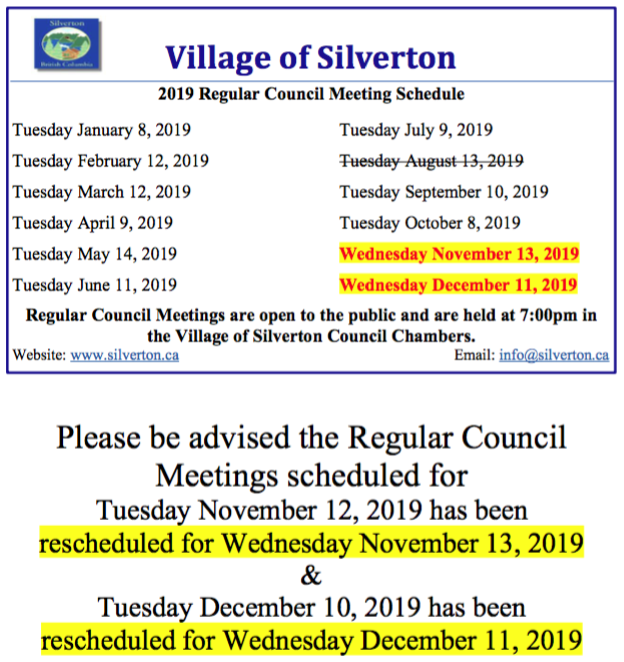 Silverton
British Columbia

Village of Silverton

2019 Regular Council Meeting Schedule

Tuesday January 8, 2019
Tuesday February 12, 2019
Tuesday March 12, 2019
Tuesday April 9, 2019
Tuesday May 14, 2019
Tuesday June 11, 2019

Tuesday July 9, 2019
~~Tuesday August 13, 2019~~
Tuesday September 10, 2019
Tuesday October 8, 2019
Wednesday November 13, 2019
Wednesday December 11, 2019

Regular Council Meetings are open to the public and are held at 7:00pm in the Village of Silverton Council Chambers.

Website: www.silverton.ca

Email: info@silverton.ca

Please be advised the Regular Council Meetings scheduled for Tuesday November 12, 2019 has been rescheduled for Wednesday November 13, 2019
&
Tuesday December 10, 2019 has been rescheduled for Wednesday December 11, 2019